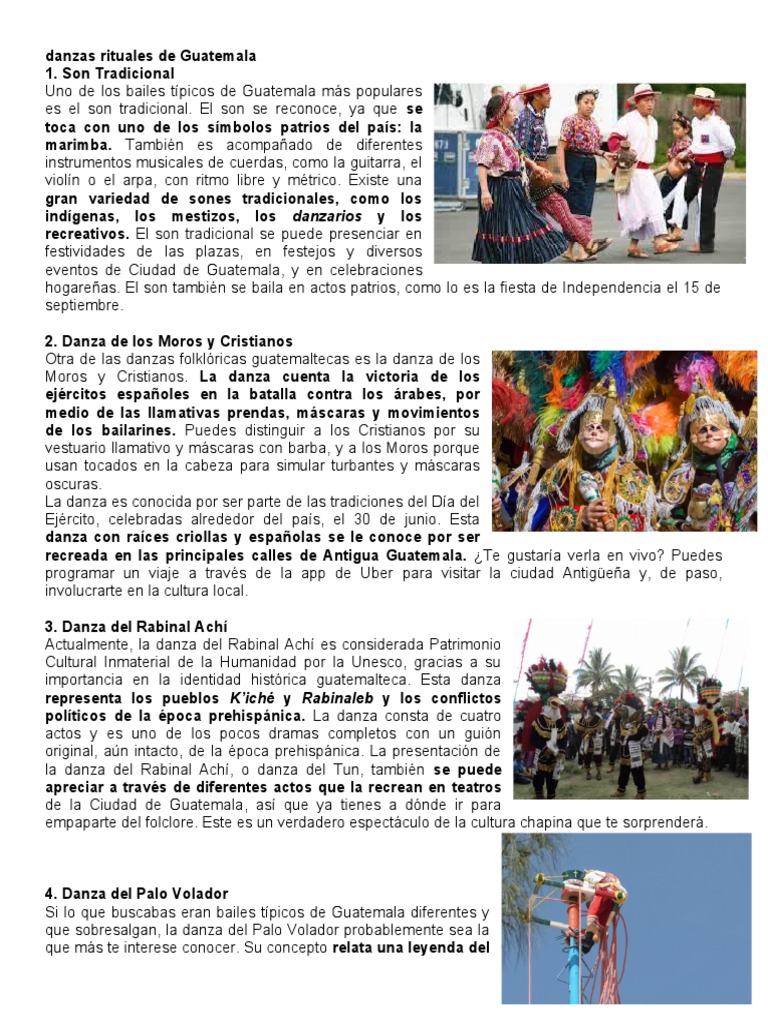 danzas rituales de Guatemala
1. Son Tradicional
Uno de los bailes típicos de Guatemala más populares es el son tradicional. El son se reconoce, ya que se toca con uno de los símbolos patrios del país: la marimba. También es acompañado de diferentes instrumentos musicales de cuerdas, como la guitarra, el violín o el arpa, con ritmo libre y métrico. Existe una gran variedad de sones tradicionales, como los indígenas, los mestizos, los danzarios y los recreativos. El son tradicional se puede presenciar en festividades de las plazas, en festejos y diversos eventos de Ciudad de Guatemala, y en celebraciones hogareñas. El son también se baila en actos patrios, como lo es la fiesta de Independencia el 15 de septiembre.

2. Danza de los Moros y Cristianos
Otra de las danzas folklóricas guatemaltecas es la danza de los Moros y Cristianos. La danza cuenta la victoria de los ejércitos españoles en la batalla contra los árabes, por medio de las llamativas prendas, máscaras y movimientos de los bailarines. Puedes distinguir a los Cristianos por su vestuario llamativo y máscaras con barba, y a los Moros porque usan tocados en la cabeza para simular turbantes y máscaras oscuras.
La danza es conocida por ser parte de las tradiciones del Día del Ejército, celebradas alrededor del país, el 30 de junio. Esta danza con raíces criollas y españolas se le conoce por ser recreada en las principales calles de Antigua Guatemala. ¿Te gustaría verla en vivo? Puedes programar un viaje a través de la app de Uber para visitar la ciudad Antigüeña y, de paso, involucrarte en la cultura local.

3. Danza del Rabinal Achí
Actualmente, la danza del Rabinal Achí es considerada Patrimonio Cultural Inmaterial de la Humanidad por la Unesco, gracias a su importancia en la identidad histórica guatemalteca. Esta danza representa los pueblos K'iché y Rabinaleb y los conflictos políticos de la época prehispánica. La danza consta de cuatro actos y es uno de los pocos dramas completos con un guión original, aún intacto, de la época prehispánica. La presentación de la danza del Rabinal Achí, o danza del Tun, también se puede apreciar a través de diferentes actos que la recrean en teatros de la Ciudad de Guatemala, así que ya tienes a dónde ir para empaparte del folclore. Este es un verdadero espectáculo de la cultura chapina que te sorprenderá.

4. Danza del Palo Volador
Si lo que buscabas eran bailes típicos de Guatemala diferentes y que sobresalgan, la danza del Palo Volador probablemente sea la que más te interese conocer. Su concepto relata una leyenda del